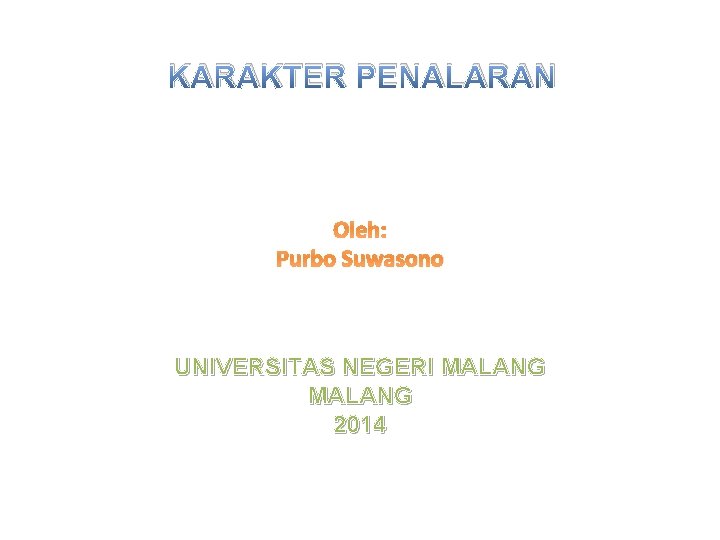 KARAKTER PENALARAN

Oleh:
Purbo Suwasono

UNIVERSITAS NEGERI MALANG
MALANG
2014